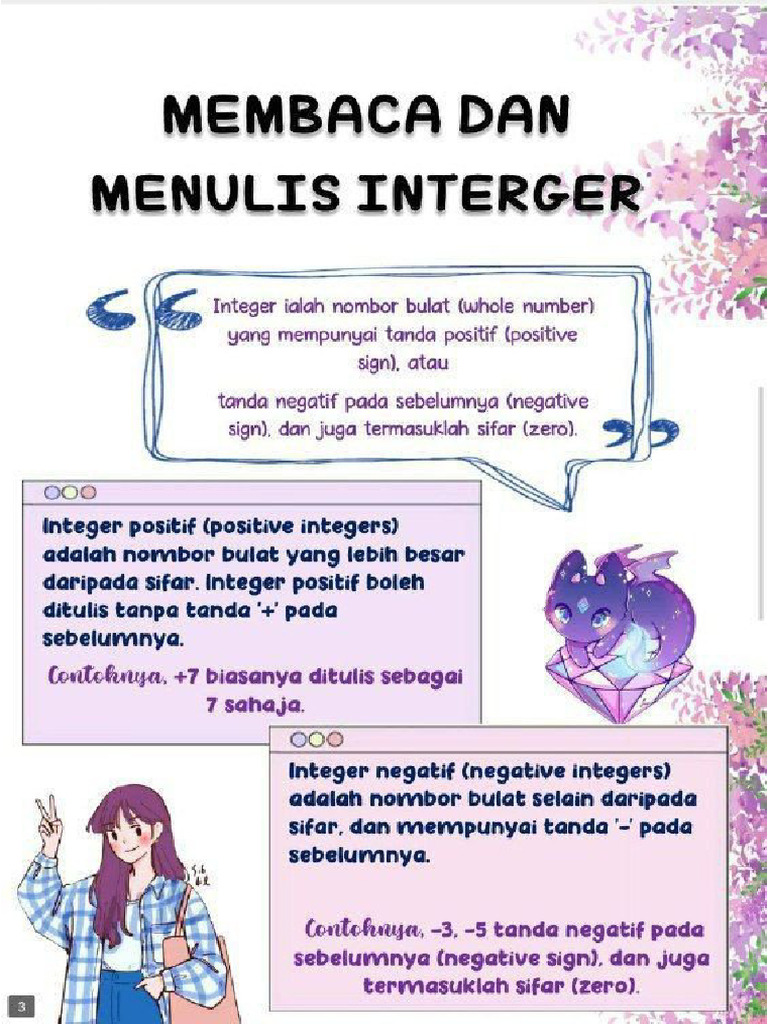 MEMBACA DAN MENULIS INTERGER

Integer ialah nombor bulat (whole number) yang mempunyai tanda positif (positive sign), atau

tanda negatif pada sebelumnya (negative sign), dan juga termasuklah sifar (zero).

Integer positif (positive integers) adalah nombor bulat yang lebih besar daripada sifar. Integer positif boleh ditulis tanpa tanda '+' pada sebelumnya.

Contohnya, +7 biasanya ditulis sebagai 7 sahaja.

Integer negatif (negative integers) adalah nombor bulat selain daripada sifar, dan mempunyai tanda '-' pada sebelumnya.

Contohnya, -3, -5 tanda negatif pada sebelumnya (negative sign), dan juga termasuklah sifar (zero).

3